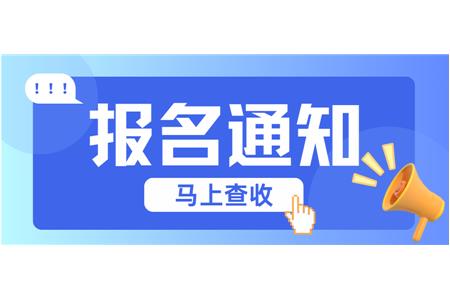 ! ! !

报名通知

马上查收